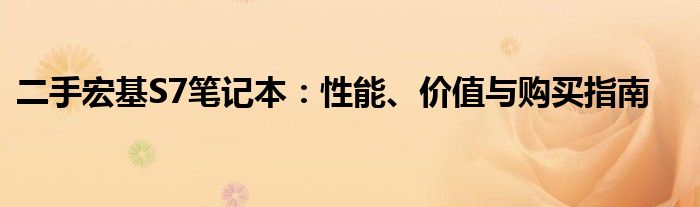 二手宏基S7笔记本：性能、价值与购买指南